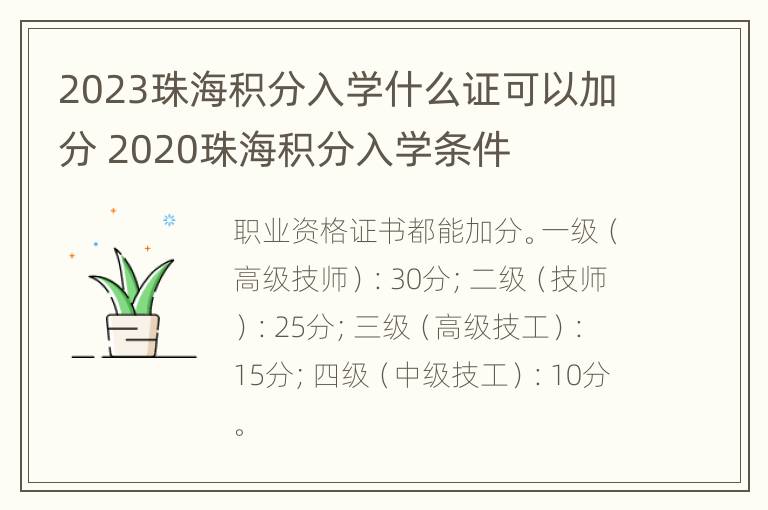 2023珠海积分入学什么证可以加分 2020珠海积分入学条件

职业资格证书都能加分。一级（高级技师）: 30分; 二级（技师）: 25分; 三级（高级技工）: 15分; 四级（中级技工）: 10分。